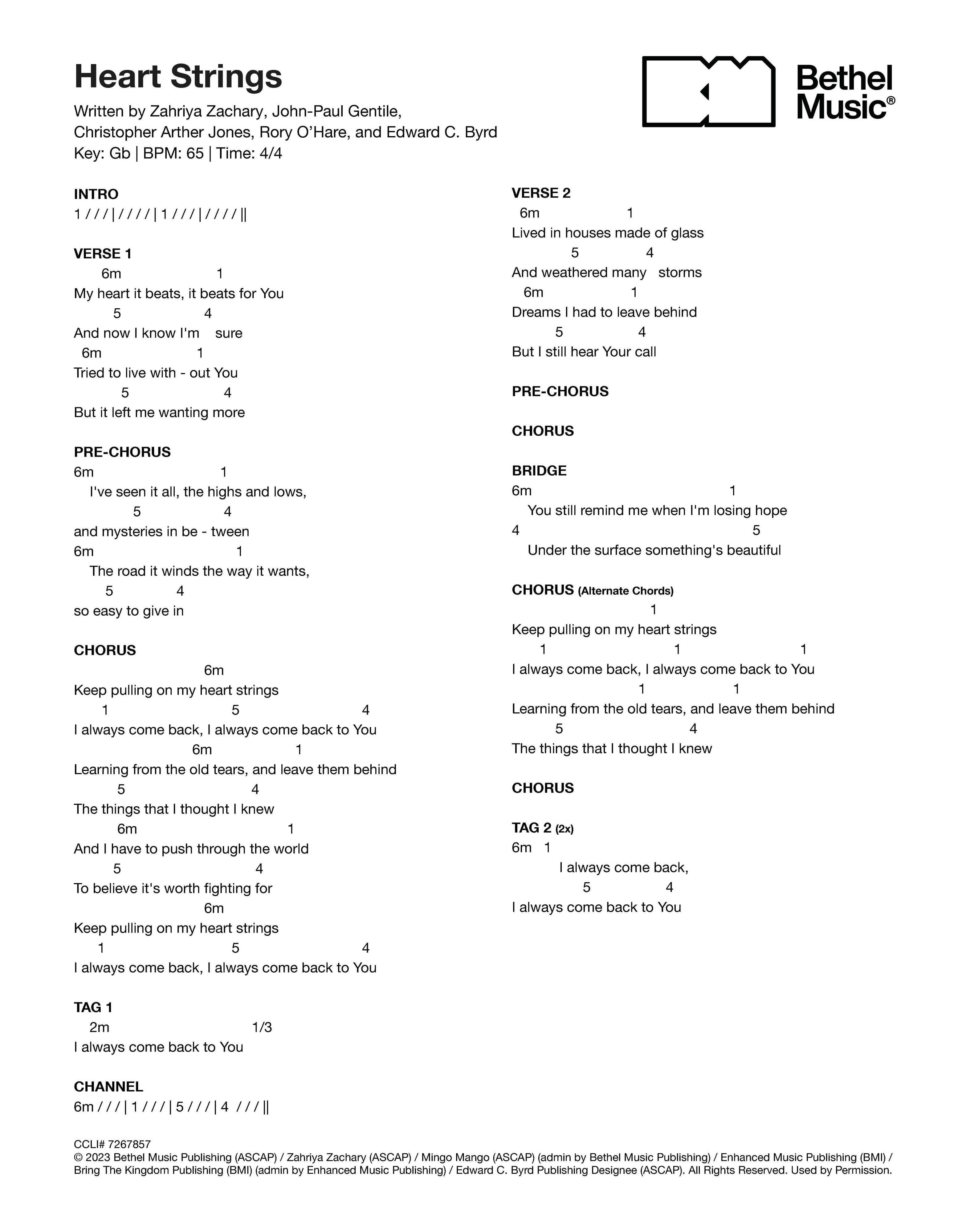 Heart Strings

Written by Zahriya Zachary, John-Paul Gentile, Christopher Arther Jones, Rory O'Hare, and Edward C. Byrd
Key: Gb | BPM: 65 | Time: 4/4

Bethel Music®

INTRO
1 / / / | / / / / | 1 / / / | / / / / ||

VERSE 1
6m 1
My heart it beats, it beats for You
5 4
And now I know I'm sure
6m 1
Tried to live with - out You
5 4
But it left me wanting more

PRE-CHORUS
6m 1
I've seen it all, the highs and lows,
5 4
and mysteries in be - tween
6m 1
The road it winds the way it wants,
5 4
so easy to give in

CHORUS
6m
Keep pulling on my heart strings
1 5 4
I always come back, I always come back to You
6m 1
Learning from the old tears, and leave them behind
5 4
The things that I thought I knew
6m 1
And I have to push through the world
5 4
To believe it's worth fighting for
6m
Keep pulling on my heart strings
1 5 4
I always come back, I always come back to You

TAG 1
2m 1/3
I always come back to You

CHANNEL
6m / / / | 1 / / / | 5 / / / | 4 / / / ||

VERSE 2
6m 1
Lived in houses made of glass
5 4
And weathered many storms
6m 1
Dreams I had to leave behind
5 4
But I still hear Your call

PRE-CHORUS

CHORUS

BRIDGE
6m 1
You still remind me when I'm losing hope
4 5
Under the surface something's beautiful

CHORUS (Alternate Chords)
1
Keep pulling on my heart strings
1 1 1
I always come back, I always come back to You
1 1
Learning from the old tears, and leave them behind
5 4
The things that I thought I knew

CHORUS

TAG 2 (2x)
6m 1
I always come back,
5 4
I always come back to You

CCLI# 7267857
© 2023 Bethel Music Publishing (ASCAP) / Zahriya Zachary (ASCAP) / Mingo Mango (ASCAP) (admin by Bethel Music Publishing) / Enhanced Music Publishing (BMI) / Bring The Kingdom Publishing (BMI) (admin by Enhanced Music Publishing) / Edward C. Byrd Publishing Designee (ASCAP). All Rights Reserved. Used by Permission.